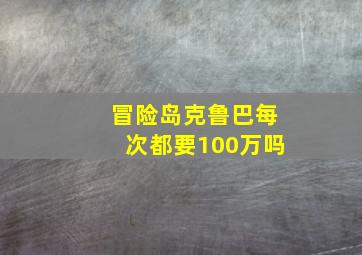 冒险岛克鲁巴每次都要100万吗